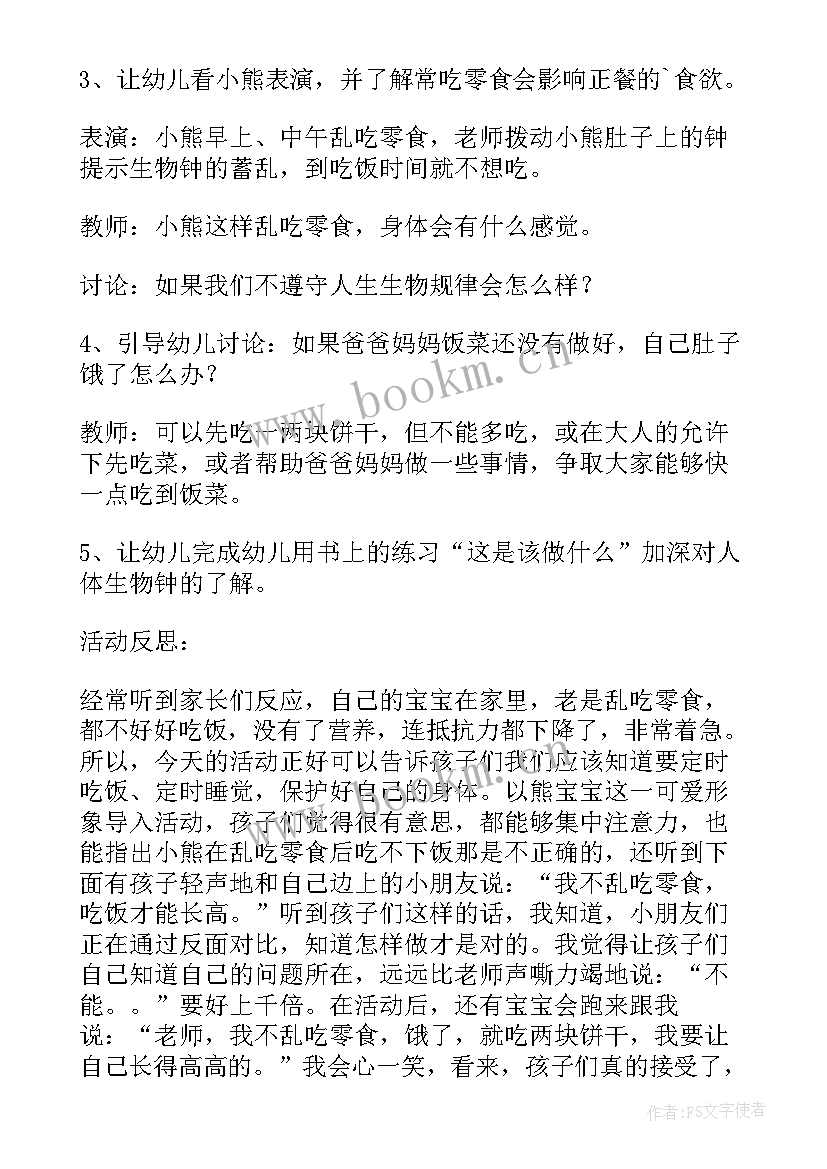 3、让幼儿看小熊表演，并了解常吃零食会影响正餐的`食欲。

表演：小熊早上、中午乱吃零食，老师拨动小熊肚子上的钟提示生物钟的蓄乱，到吃饭时间就不想吃。

教师：小熊这样乱吃零食，身体会有什么感觉。

讨论：如果我们不遵守人生生物规律会怎么样？

4、引导幼儿讨论：如果爸爸妈妈饭菜还没有做好，自己肚子饿了怎么办？

教师：可以先吃一两块饼干，但不能多吃，或在大人的允许下先吃菜，或者帮助爸爸妈妈做一些事情，争取大家能够快一点吃到饭菜。

5、让幼儿完成幼儿用书上的练习“这是该做什么”加深对人体生物钟的了解。

活动反思：

经常听到家长们反应，自己的宝宝在家里，老是乱吃零食，都不好好吃饭，没有了营养，连抵抗力都下降了，非常着急。所以，今天的活动正好可以告诉孩子们我们应该知道要定时吃饭、定时睡觉，保护好自己的身体。以熊宝宝这一可爱形象导入活动，孩子们觉得很有意思，都能够集中注意力，也能指出小熊在乱吃零食后吃不下饭那是不正确的，还听到下面有孩子轻声地和自己边上的小朋友说：“我不乱吃零食，吃饭才能长高。”听到孩子们这样的话，我知道，小朋友们正在通过反面对比，知道怎样做才是对的。我觉得让孩子们自己知道自己的问题所在，远远比老师声嘶力竭地说：“不能。。”要好上千倍。在活动后，还有宝宝会跑来跟我说：“老师，我不乱吃零食，饿了，就吃两块饼干，我要让自己长得高高的。”我会心一笑，看来，孩子们真的接受了，

www.bookm.cn

作者：FS文字使者